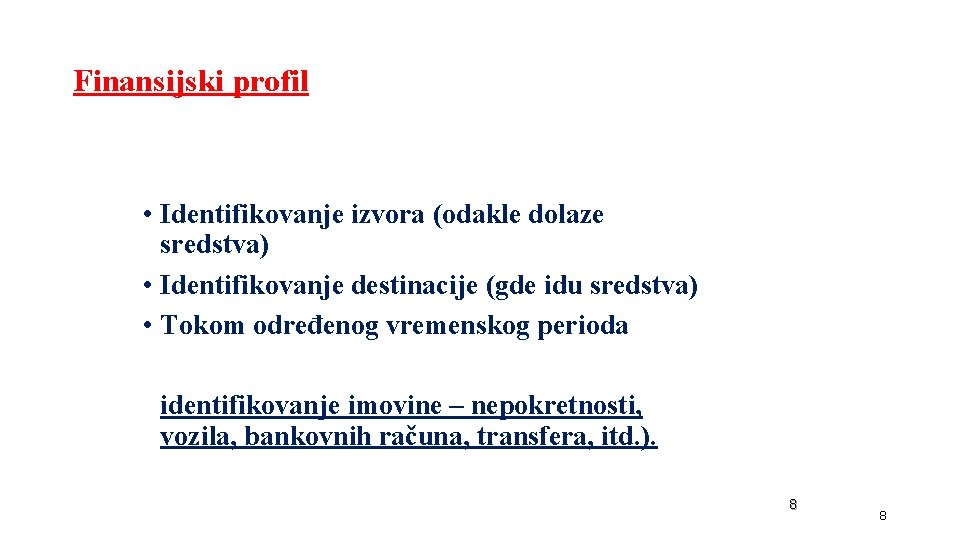 Finansijski profil

• Identifikovanje izvora (odakle dolaze sredstva)
• Identifikovanje destinacije (gde idu sredstva)
• Tokom određenog vremenskog perioda

identifikovanje imovine – nepokretnosti, vozila, bankovnih računa, transfera, itd.).

8

8